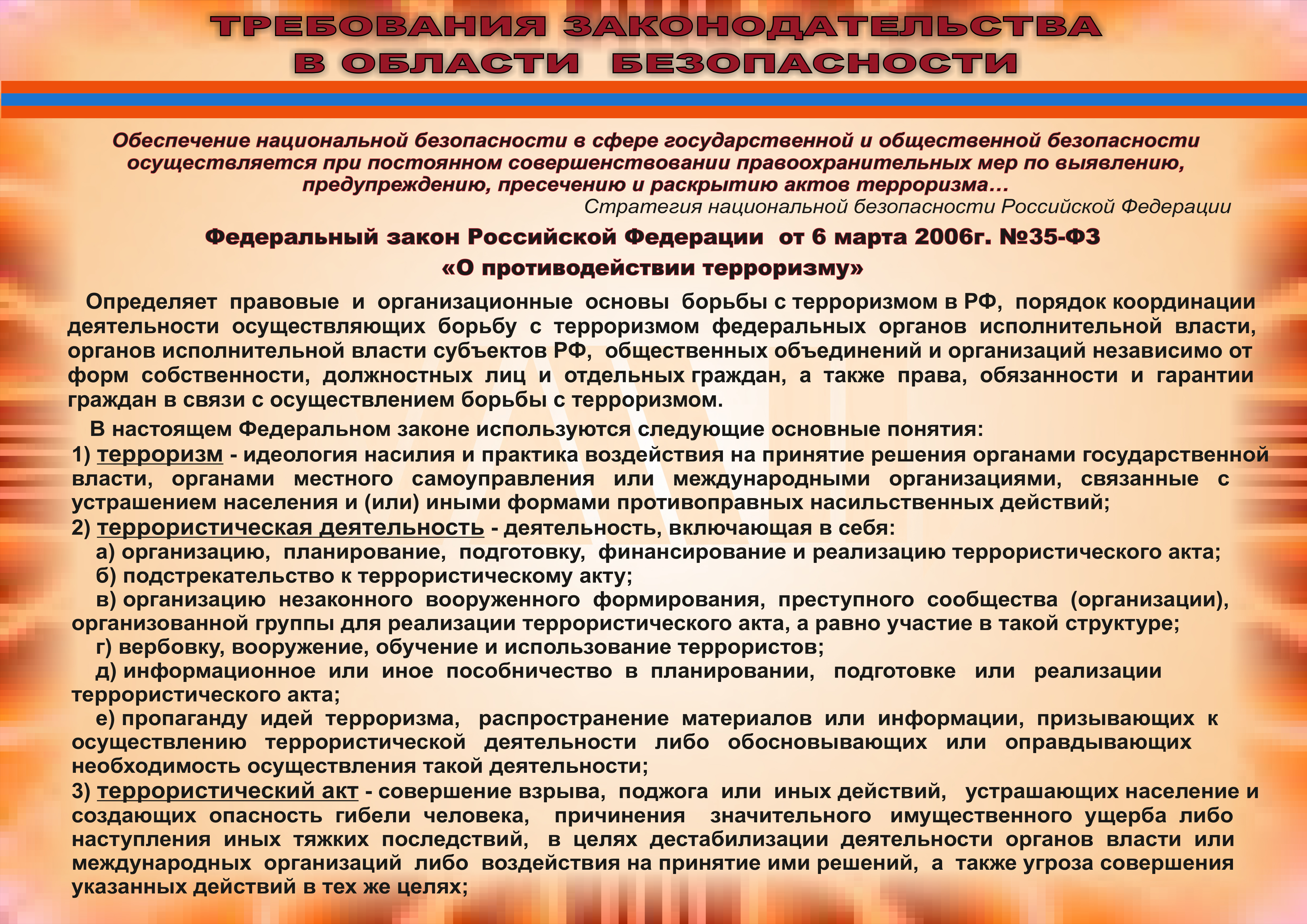 ТРЕБОВАНИЯ ЗАКОНОДАТЕЛЬСТВА В ОБЛАСТИ БЕЗОПАСНОСТИ

Обеспечение национальной безопасности в сфере государственной и общественной безопасности осуществляется при постоянном совершенствовании правоохранительных мер по выявлению, предупреждению, пресечению и раскрытию актов терроризма...

Стратегия национальной безопасности Российской Федерации

Федеральный закон Российской Федерации от 6 марта 2006г. №35-ФЗ «О противодействии терроризму»

Определяет правовые и организационные основы борьбы с терроризмом в РФ, порядок координации деятельности осуществляющих борьбу с терроризмом федеральных органов исполнительной власти, органов исполнительной власти субъектов РФ, общественных объединений и организаций независимо от форм собственности, должностных лиц и отдельных граждан, а также права, обязанности и гарантии граждан в связи с осуществлением борьбы с терроризмом.

В настоящем Федеральном законе используются следующие основные понятия:
1) терроризм - идеология насилия и практика воздействия на принятие решения органами государственной власти, органами местного самоуправления или международными организациями, связанные с устрашением населения и (или) иными формами противоправных насильственных действий;
2) террористическая деятельность - деятельность, включающая в себя:
а) организацию, планирование, подготовку, финансирование и реализацию террористического акта;
б) подстрекательство к террористическому акту;
в) организацию незаконного вооруженного формирования, преступного сообщества (организации), организованной группы для реализации террористического акта, а равно участие в такой структуре;
г) вербовку, вооружение, обучение и использование террористов;
д) информационное или иное пособничество в планировании, подготовке или реализации террористического акта;
е) пропаганду идей терроризма, распространение материалов или информации, призывающих к осуществлению террористической деятельности либо обосновывающих или оправдывающих необходимость осуществления такой деятельности;
3) террористический акт - совершение взрыва, поджога или иных действий, устрашающих население и создающих опасность гибели человека, причинения значительного имущественного ущерба либо наступления иных тяжких последствий, в целях дестабилизации деятельности органов власти или международных организаций либо воздействия на принятие ими решений, а также угроза совершения указанных действий в тех же целях;